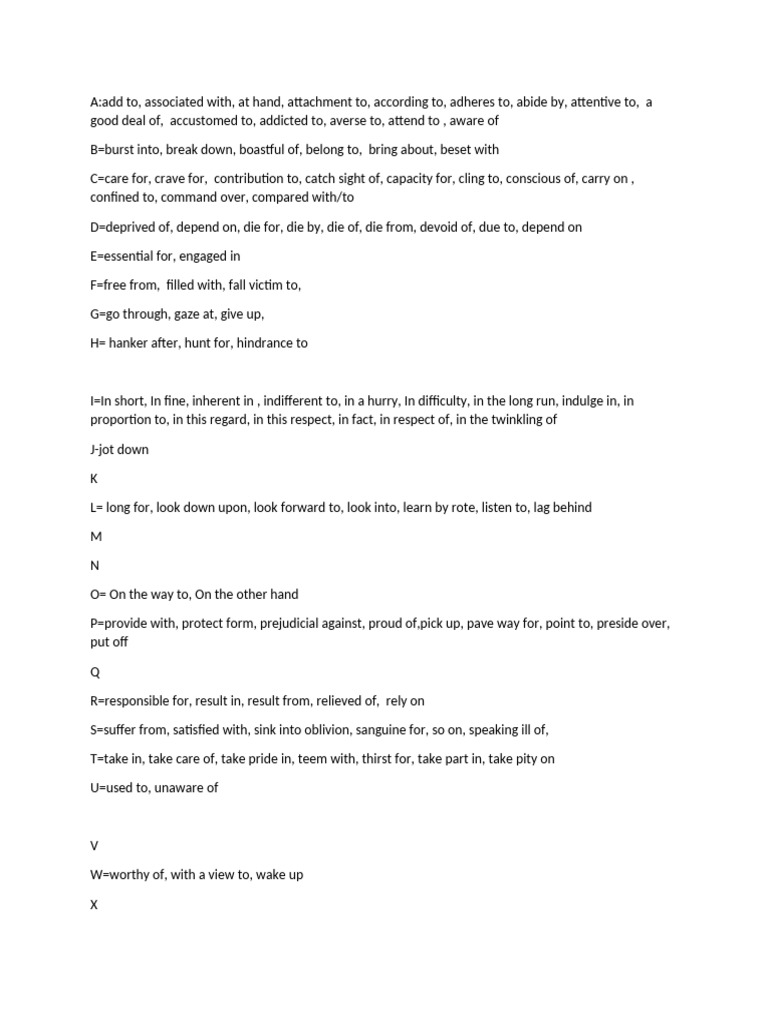 A:add to, associated with, at hand, attachment to, according to, adheres to, abide by, attentive to, a good deal of, accustomed to, addicted to, averse to, attend to , aware of

B=burst into, break down, boastful of, belong to, bring about, beset with

C=care for, crave for, contribution to, catch sight of, capacity for, cling to, conscious of, carry on , confined to, command over, compared with/to

D=deprived of, depend on, die for, die by, die of, die from, devoid of, due to, depend on

E=essential for, engaged in

F=free from, filled with, fall victim to,

G=go through, gaze at, give up,

H= hanker after, hunt for, hindrance to

I=In short, In fine, inherent in , indifferent to, in a hurry, In difficulty, in the long run, indulge in, in proportion to, in this regard, in this respect, in fact, in respect of, in the twinkling of

J-jot down

K

L= long for, look down upon, look forward to, look into, learn by rote, listen to, lag behind

M

N

O= On the way to, On the other hand

P=provide with, protect form, prejudicial against, proud of,pick up, pave way for, point to, preside over, put off

Q

R=responsible for, result in, result from, relieved of, rely on

S=suffer from, satisfied with, sink into oblivion, sanguine for, so on, speaking ill of,

T=take in, take care of, take pride in, teem with, thirst for, take part in, take pity on

U=used to, unaware of

V

W=worthy of, with a view to, wake up

X